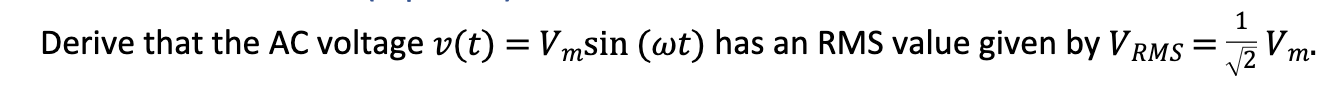 Derive that the AC voltage $v(t) = V_m \sin(\omega t)$ has an RMS value given by $V_{RMS} = \frac{1}{\sqrt{2}} V_m$.